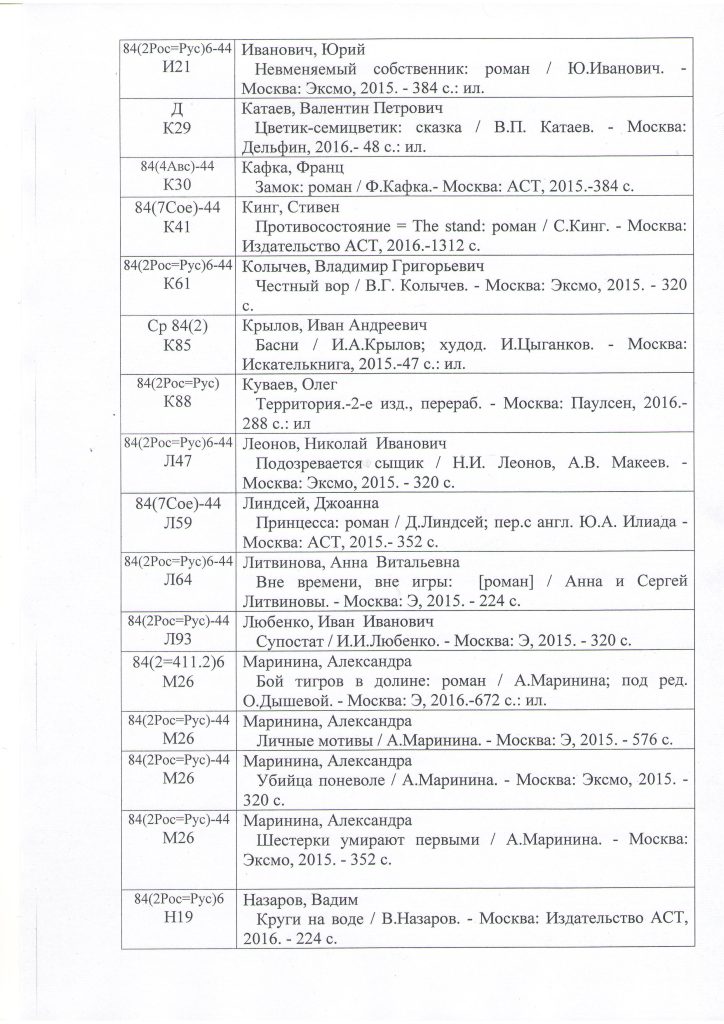 | | |
|---|---|
| 84(2Рос=Рус)6-44 И21 | Иванович, Юрий Невменяемый собственник: роман / Ю.Иванович. - Москва: Эксмо, 2015. - 384 с.: ил. |
| Д К29 | Катаев, Валентин Петрович Цветик-семицветик: сказка / В.П. Катаев. - Москва: Дельфин, 2016.- 48 с.: ил. |
| 84(4Авс)-44 К30 | Кафка, Франц Замок: роман / Ф.Кафка.- Москва: АСТ, 2015.-384 с. |
| 84(7Сое)-44 К41 | Кинг, Стивен Противосостояние = The stand: роман / С.Кинг. - Москва: Издательство АСТ, 2016.-1312 с. |
| 84(2Рос=Рус)6-44 К61 | Колычев, Владимир Григорьевич Честный вор / В.Г. Колычев. - Москва: Эксмо, 2015. - 320 с. |
| Ср 84(2) К85 | Крылов, Иван Андреевич Басни / И.А.Крылов; худод. И.Цыганков. - Москва: Искателькнига, 2015.-47 с.: ил. |
| 84(2Рос=Рус) К88 | Куваев, Олег Территория.-2-е изд., перераб. - Москва: Паулсен, 2016.- 288 с.: ил |
| 84(2Рос=Рус)6-44 Л47 | Леонов, Николай Иванович Подозревается сыщик / Н.И. Леонов, А.В. Макеев. - Москва: Эксмо, 2015. - 320 с. |
| 84(7Сое)-44 Л59 | Линдсей, Джоанна Принцесса: роман / Д.Линдсей; пер.с англ. Ю.А. Илиада - Москва: АСТ, 2015.- 352 с. |
| 84(2Рос=Рус)6-44 Л64 | Литвинова, Анна Витальевна Вне времени, вне игры: [роман] / Анна и Сергей Литвиновы. - Москва: Э, 2015. - 224 с. |
| 84(2Рос=Рус)-44 Л93 | Любенко, Иван Иванович Супостат / И.И.Любенко. - Москва: Э, 2015. - 320 с. |
| 84(2=411.2)6 М26 | Маринина, Александра Бой тигров в долине: роман / А.Маринина; под ред. О.Дышевой. - Москва: Э, 2016.-672 с.: ил. |
| 84(2Рос=Рус)-44 М26 | Маринина, Александра Личные мотивы / А.Маринина. - Москва: Э, 2015. - 576 с. |
| 84(2Рос=Рус)-44 М26 | Маринина, Александра Убийца поневоле / А.Маринина. - Москва: Эксмо, 2015. - 320 с. |
| 84(2Рос=Рус)-44 М26 | Маринина, Александра Шестерки умирают первыми / А.Маринина. - Москва: Эксмо, 2015. - 352 с. |
| 84(2Рос=Рус)6 Н19 | Назаров, Вадим Круги на воде / В.Назаров. - Москва: Издательство АСТ, 2016. - 224 с. |